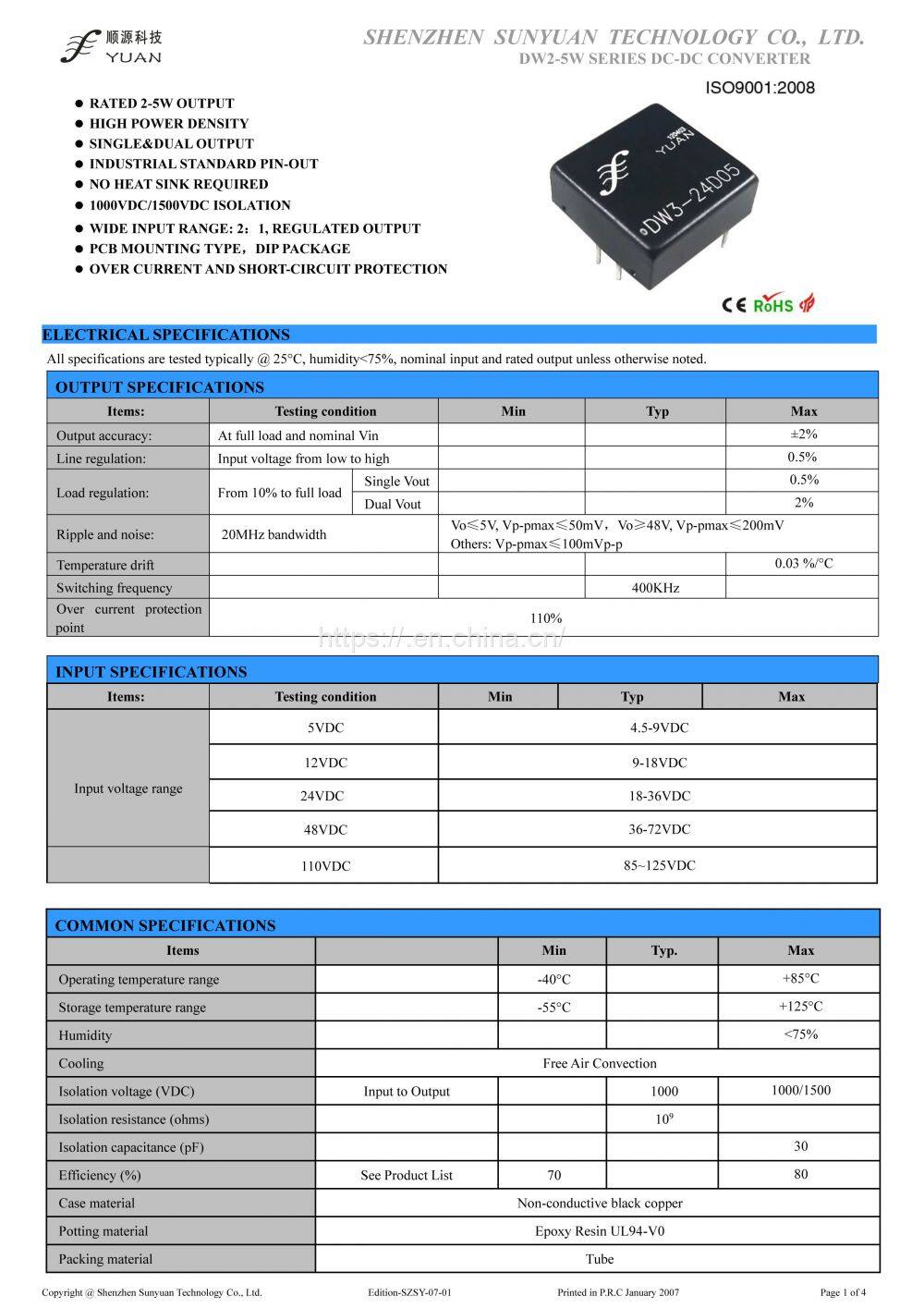 顺源科技
YUAN

SHENZHEN SUNYUAN TECHNOLOGY CO., LTD.
DW2-5W SERIES DC-DC CONVERTER

ISO9001:2008

● RATED 2-5W OUTPUT
● HIGH POWER DENSITY
● SINGLE&DUAL OUTPUT
● INDUSTRIAL STANDARD PIN-OUT
● NO HEAT SINK REQUIRED
● 1000VDC/1500VDC ISOLATION
● WIDE INPUT RANGE: 2：1, REGULATED OUTPUT
● PCB MOUNTING TYPE，DIP PACKAGE
● OVER CURRENT AND SHORT-CIRCUIT PROTECTION

YUAN
DW3-24D05

CE RoHS

ELECTRICAL SPECIFICATIONS

All specifications are tested typically @ 25°C, humidity<75%, nominal input and rated output unless otherwise noted.

OUTPUT SPECIFICATIONS

| Items: | Testing condition | | Min | Typ | Max |
|---|---|---|---|---|---|
| Output accuracy: | At full load and nominal Vin | | | | ±2% |
| Line regulation: | Input voltage from low to high | | | | 0.5% |
| Load regulation: | From 10% to full load | Single Vout | | | 0.5% |
| | | Dual Vout | | | 2% |
| Ripple and noise: | 20MHz bandwidth | | Vo≤5V, Vp-pmax≤50mV，Vo≥48V, Vp-pmax≤200mV Others: Vp-pmax≤100mVp-p | | |
| Temperature drift | | | | | 0.03 %/°C |
| Switching frequency | | | | 400KHz | |
| Over current protection point | 110% | | | | |

https://.en.china.cn/

INPUT SPECIFICATIONS

| Items: | Testing condition | Min | Typ | Max |
|---|---|---|---|---|
| Input voltage range | 5VDC | 4.5-9VDC | | |
| | 12VDC | 9-18VDC | | |
| | 24VDC | 18-36VDC | | |
| | 48VDC | 36-72VDC | | |
| | 110VDC | 85~125VDC | | |

COMMON SPECIFICATIONS

| Items | | Min | Typ. | Max |
|---|---|---|---|---|
| Operating temperature range | | -40°C | | +85°C |
| Storage temperature range | | -55°C | | +125°C |
| Humidity | | | | <75% |
| Cooling | Free Air Convection | | | |
| Isolation voltage (VDC) | Input to Output | | 1000 | 1000/1500 |
| Isolation resistance (ohms) | | | $10^9$ | |
| Isolation capacitance (pF) | | | | 30 |
| Efficiency (%) | See Product List | 70 | | 80 |
| Case material | Non-conductive black copper | | | |
| Potting material | Epoxy Resin UL94-V0 | | | |
| Packing material | Tube | | | |

Copyright @ Shenzhen Sunyuan Technology Co., Ltd. Edition-SZSY-07-01 Printed in P.R.C January 2007 Page 1 of 4